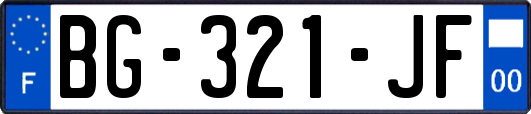 F

BG-321-JF

00